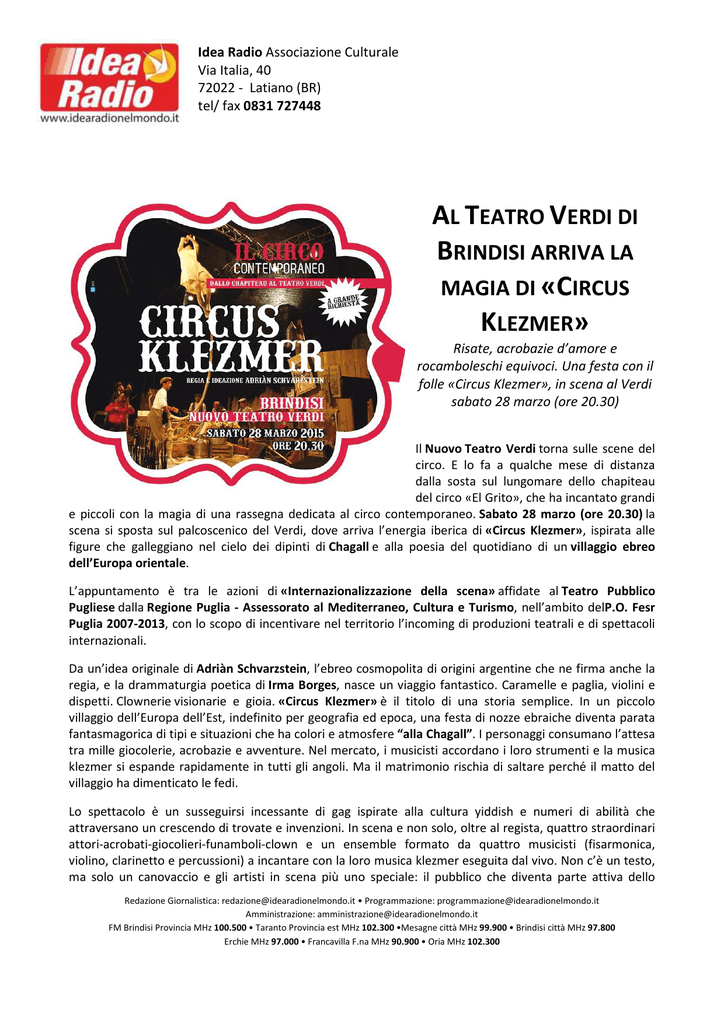 Idea Radio
www.idearadionelmondo.it

Idea Radio Associazione Culturale
Via Italia, 40
72022 - Latiano (BR)
tel/ fax 0831 727448

IL CIRCO CONTEMPORANEO
DALLO CHAPITEAU AL TEATRO VERDI
A GRANDE RICHIESTA
CIRCUS KLEZMER
REGIA E IDEAZIONE ADRIÀN SCHVARZSTEIN
BRINDISI
NUOVO TEATRO VERDI
SABATO 28 MARZO 2015
ORE 20.30

AL TEATRO VERDI DI BRINDISI ARRIVA LA MAGIA DI «CIRCUS KLEZMER»

Risate, acrobazie d'amore e rocamboleschi equivoci. Una festa con il folle «Circus Klezmer», in scena al Verdi sabato 28 marzo (ore 20.30)

Il Nuovo Teatro Verdi torna sulle scene del circo. E lo fa a qualche mese di distanza dalla sosta sul lungomare dello chapiteau del circo «El Grito», che ha incantato grandi e piccoli con la magia di una rassegna dedicata al circo contemporaneo. Sabato 28 marzo (ore 20.30) la scena si sposta sul palcoscenico del Verdi, dove arriva l'energia iberica di «Circus Klezmer», ispirata alle figure che galleggiano nel cielo dei dipinti di Chagall e alla poesia del quotidiano di un villaggio ebreo dell'Europa orientale.

L'appuntamento è tra le azioni di «Internazionalizzazione della scena» affidate al Teatro Pubblico Pugliese dalla Regione Puglia - Assessorato al Mediterraneo, Cultura e Turismo, nell'ambito delP.O. Fesr Puglia 2007-2013, con lo scopo di incentivare nel territorio l'incoming di produzioni teatrali e di spettacoli internazionali.

Da un'idea originale di Adriàn Schvarzstein, l'ebreo cosmopolita di origini argentine che ne firma anche la regia, e la drammaturgia poetica di Irma Borges, nasce un viaggio fantastico. Caramelle e paglia, violini e dispetti. Clownerie visionarie e gioia. «Circus Klezmer» è il titolo di una storia semplice. In un piccolo villaggio dell'Europa dell'Est, indefinito per geografia ed epoca, una festa di nozze ebraiche diventa parata fantasmagorica di tipi e situazioni che ha colori e atmosfere "alla Chagall". I personaggi consumano l'attesa tra mille giocolerie, acrobazie e avventure. Nel mercato, i musicisti accordano i loro strumenti e la musica klezmer si espande rapidamente in tutti gli angoli. Ma il matrimonio rischia di saltare perché il matto del villaggio ha dimenticato le fedi.

Lo spettacolo è un susseguirsi incessante di gag ispirate alla cultura yiddish e numeri di abilità che attraversano un crescendo di trovate e invenzioni. In scena e non solo, oltre al regista, quattro straordinari attori-acrobati-giocolieri-funamboli-clown e un ensemble formato da quattro musicisti (fisarmonica, violino, clarinetto e percussioni) a incantare con la loro musica klezmer eseguita dal vivo. Non c'è un testo, ma solo un canovaccio e gli artisti in scena più uno speciale: il pubblico che diventa parte attiva dello

Redazione Giornalistica: redazione@idearadionelmondo.it • Programmazione: programmazione@idearadionelmondo.it
Amministrazione: amministrazione@idearadionelmondo.it
FM Brindisi Provincia MHz 100.500 • Taranto Provincia est MHz 102.300 •Mesagne città MHz 99.900 • Brindisi città MHz 97.800
Erchie MHz 97.000 • Francavilla F.na MHz 90.900 • Oria MHz 102.300